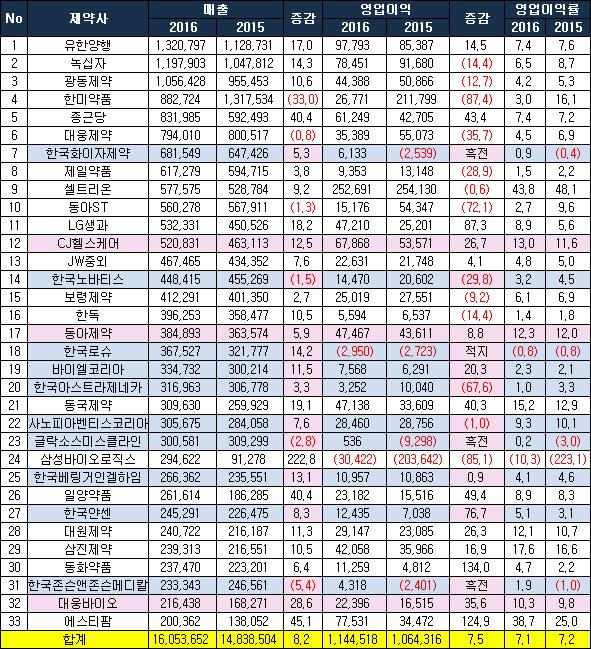 | No | 제약사 | 매출 2016 | 매출 2015 | 증감 | 영업이익 2016 | 영업이익 2015 | 증감 | 영업이익률 2016 | 영업이익률 2015 |
|---|---|---|---|---|---|---|---|---|---|
| 1 | 유한양행 | 1,320,797 | 1,128,731 | 17,0 | 97,793 | 85,387 | 14,5 | 7,4 | 7,6 |
| 2 | 녹십자 | 1,197,903 | 1,047,812 | 14,3 | 78,451 | 91,680 | (14,4) | 6,5 | 8,7 |
| 3 | 광동제약 | 1,056,428 | 955,453 | 10,6 | 44,388 | 50,866 | (12,7) | 4,2 | 5,3 |
| 4 | 한미약품 | 882,724 | 1,317,534 | (33,0) | 26,771 | 211,799 | (87,4) | 3,0 | 16,1 |
| 5 | 종근당 | 831,985 | 592,493 | 40,4 | 61,249 | 42,705 | 43,4 | 7,4 | 7,2 |
| 6 | 대웅제약 | 794,010 | 800,517 | (0,8) | 35,389 | 55,073 | (35,7) | 4,5 | 6,9 |
| 7 | 한국화이자제약 | 681,549 | 647,426 | 5,3 | 6,133 | (2,539) | 흑전 | 0,9 | (0,4) |
| 8 | 제일약품 | 617,279 | 594,715 | 3,8 | 9,353 | 13,148 | (28,9) | 1,5 | 2,2 |
| 9 | 셀트리온 | 577,575 | 528,784 | 9,2 | 252,691 | 254,130 | (0,6) | 43,8 | 48,1 |
| 10 | 동아ST | 560,278 | 567,911 | (1,3) | 15,176 | 54,347 | (72,1) | 2,7 | 9,6 |
| 11 | LG생과 | 532,331 | 450,526 | 18,2 | 47,210 | 25,201 | 87,3 | 8,9 | 5,6 |
| 12 | CJ헬스케어 | 520,831 | 463,113 | 12,5 | 67,868 | 53,571 | 26,7 | 13,0 | 11,6 |
| 13 | JW중외 | 467,465 | 434,352 | 7,6 | 22,631 | 21,748 | 4,1 | 4,8 | 5,0 |
| 14 | 한국노바티스 | 448,415 | 455,269 | (1,5) | 14,470 | 20,602 | (29,8) | 3,2 | 4,5 |
| 15 | 보령제약 | 412,291 | 401,350 | 2,7 | 25,019 | 27,551 | (9,2) | 6,1 | 6,9 |
| 16 | 한독 | 396,253 | 358,477 | 10,5 | 5,594 | 6,537 | (14,4) | 1,4 | 1,8 |
| 17 | 동아제약 | 384,893 | 363,574 | 5,9 | 47,467 | 43,611 | 8,8 | 12,3 | 12,0 |
| 18 | 한국로슈 | 367,527 | 321,777 | 14,2 | (2,950) | (2,723) | 적지 | (0,8) | (0,8) |
| 19 | 바이엘코리아 | 334,732 | 300,214 | 11,5 | 7,568 | 6,291 | 20,3 | 2,3 | 2,1 |
| 20 | 한국아스트라제네카 | 316,963 | 306,778 | 3,3 | 3,252 | 10,040 | (67,6) | 1,0 | 3,3 |
| 21 | 동국제약 | 309,630 | 259,929 | 19,1 | 47,138 | 33,609 | 40,3 | 15,2 | 12,9 |
| 22 | 사노피아벤티스코리아 | 305,675 | 284,058 | 7,6 | 28,460 | 28,756 | (1,0) | 9,3 | 10,1 |
| 23 | 글락소스미스클라인 | 300,581 | 309,299 | (2,8) | 536 | (9,298) | 흑전 | 0,2 | (3,0) |
| 24 | 삼성바이오로직스 | 294,622 | 91,278 | 222,8 | (30,422) | (203,642) | (85,1) | (10,3) | (223,1) |
| 25 | 한국베링거인겔하임 | 266,362 | 235,551 | 13,1 | 10,957 | 10,863 | 0,9 | 4,1 | 4,6 |
| 26 | 일양약품 | 261,614 | 186,285 | 40,4 | 23,182 | 15,516 | 49,4 | 8,9 | 8,3 |
| 27 | 한국얀센 | 245,291 | 226,475 | 8,3 | 12,435 | 7,038 | 76,7 | 5,1 | 3,1 |
| 28 | 대원제약 | 240,722 | 216,187 | 11,3 | 29,147 | 23,085 | 26,3 | 12,1 | 10,7 |
| 29 | 삼진제약 | 239,313 | 216,551 | 10,5 | 42,058 | 35,966 | 16,9 | 17,6 | 16,6 |
| 30 | 동화약품 | 237,470 | 223,201 | 6,4 | 11,259 | 4,812 | 134,0 | 4,7 | 2,2 |
| 31 | 한국존슨앤존슨메디칼 | 233,343 | 246,561 | (5,4) | 4,318 | (2,401) | 흑전 | 1,9 | (1,0) |
| 32 | 대웅바이오 | 216,438 | 168,271 | 28,6 | 22,396 | 16,515 | 35,6 | 10,3 | 9,8 |
| 33 | 에스티팜 | 200,362 | 138,052 | 45,1 | 77,531 | 34,472 | 124,9 | 38,7 | 25,0 |
| | 합계 | 16,053,652 | 14,838,504 | 8,2 | 1,144,518 | 1,064,316 | 7,5 | 7,1 | 7,2 |